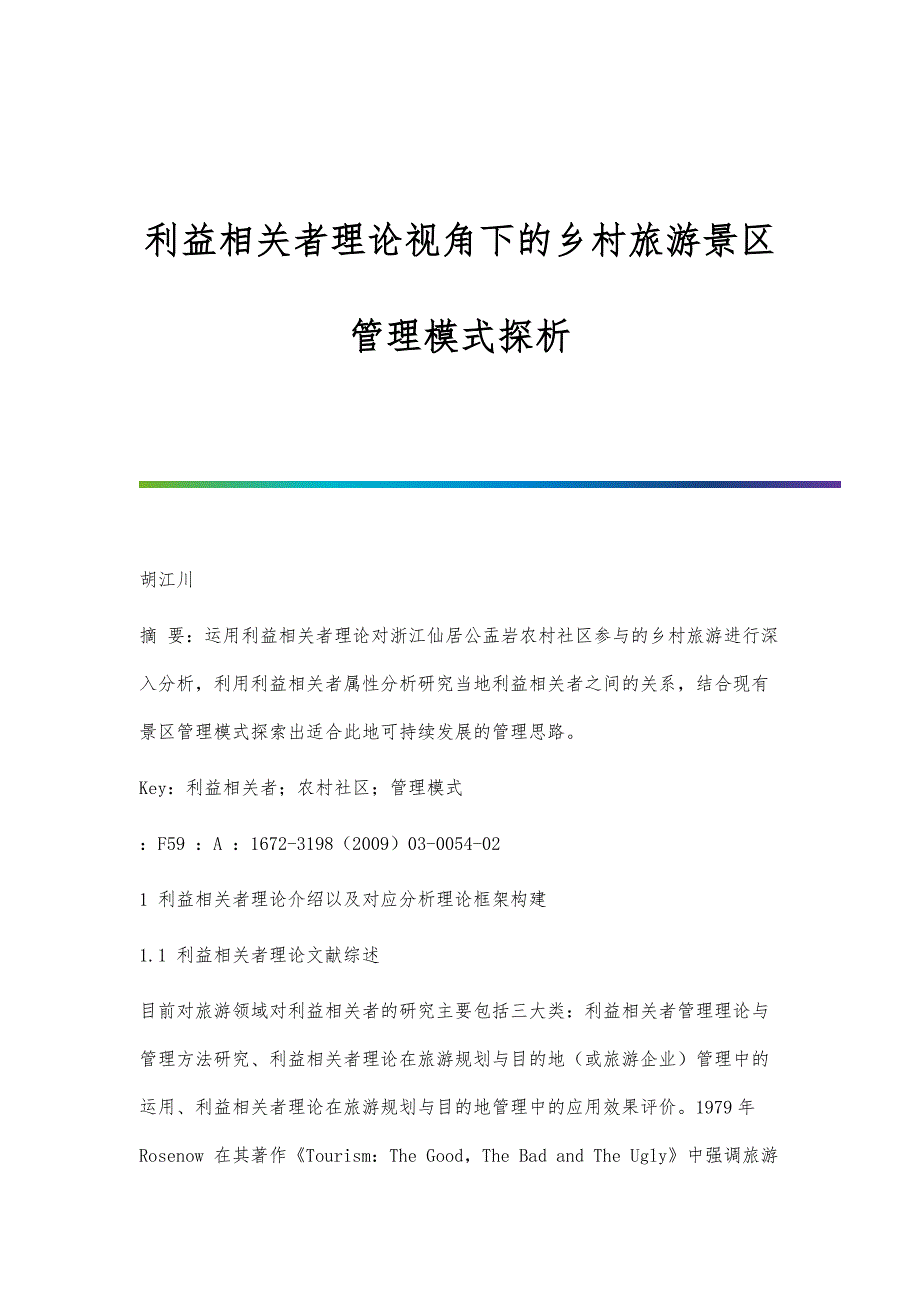 利益相关者理论视角下的乡村旅游景区管理模式探析

胡江川

摘 要：运用利益相关者理论对浙江仙居公盂岩农村社区参与的乡村旅游进行深入分析，利用利益相关者属性分析研究当地利益相关者之间的关系，结合现有景区管理模式探索出适合此地可持续发展的管理思路。

Key：利益相关者；农村社区；管理模式

：F59 ：A ：1672-3198（2009）03-0054-02

1 利益相关者理论介绍以及对应分析理论框架构建

1.1 利益相关者理论文献综述

目前对旅游领域对利益相关者的研究主要包括三大类：利益相关者管理理论与管理方法研究、利益相关者理论在旅游规划与目的地（或旅游企业）管理中的运用、利益相关者理论在旅游规划与目的地管理中的应用效果评价。1979 年 Rosenow 在其著作《Tourism：The Good，The Bad and The Ugly》中强调旅游